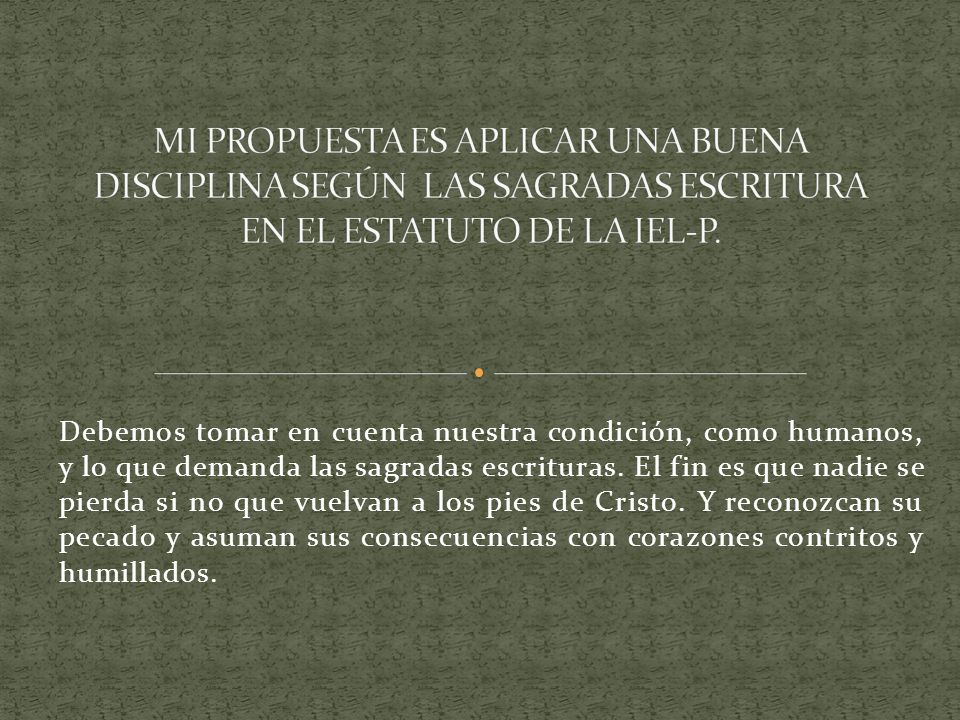 MI PROPUESTA ES APLICAR UNA BUENA DISCIPLINA SEGÚN LAS SAGRADAS ESCRITURA EN EL ESTATUTO DE LA IEL-P.

Debemos tomar en cuenta nuestra condición, como humanos, y lo que demanda las sagradas escrituras. El fin es que nadie se pierda si no que vuelvan a los pies de Cristo. Y reconozcan su pecado y asuman sus consecuencias con corazones contritos y humillados.